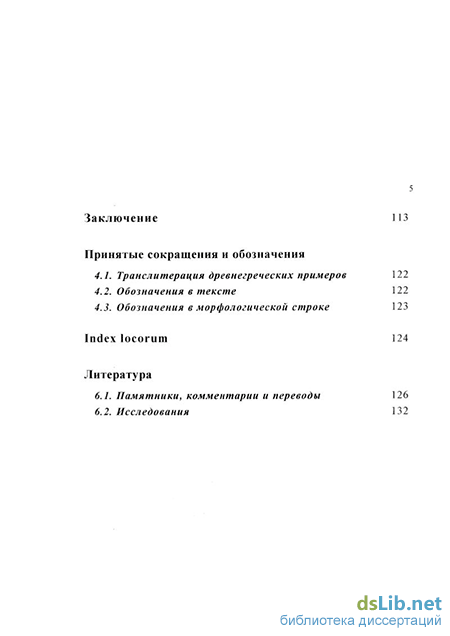 5

Заключение 113

Принятые сокращения и обозначения

4.1. Транслитерация древнегреческих примеров 122
4.2. Обозначения в тексте 122
4.3. Обозначения в морфологической строке 123

Index locorum 124

Литература

6.1. Памятники, комментарии и переводы 126
6.2. Исследования 132

dsLib.net
библиотека диссертаций